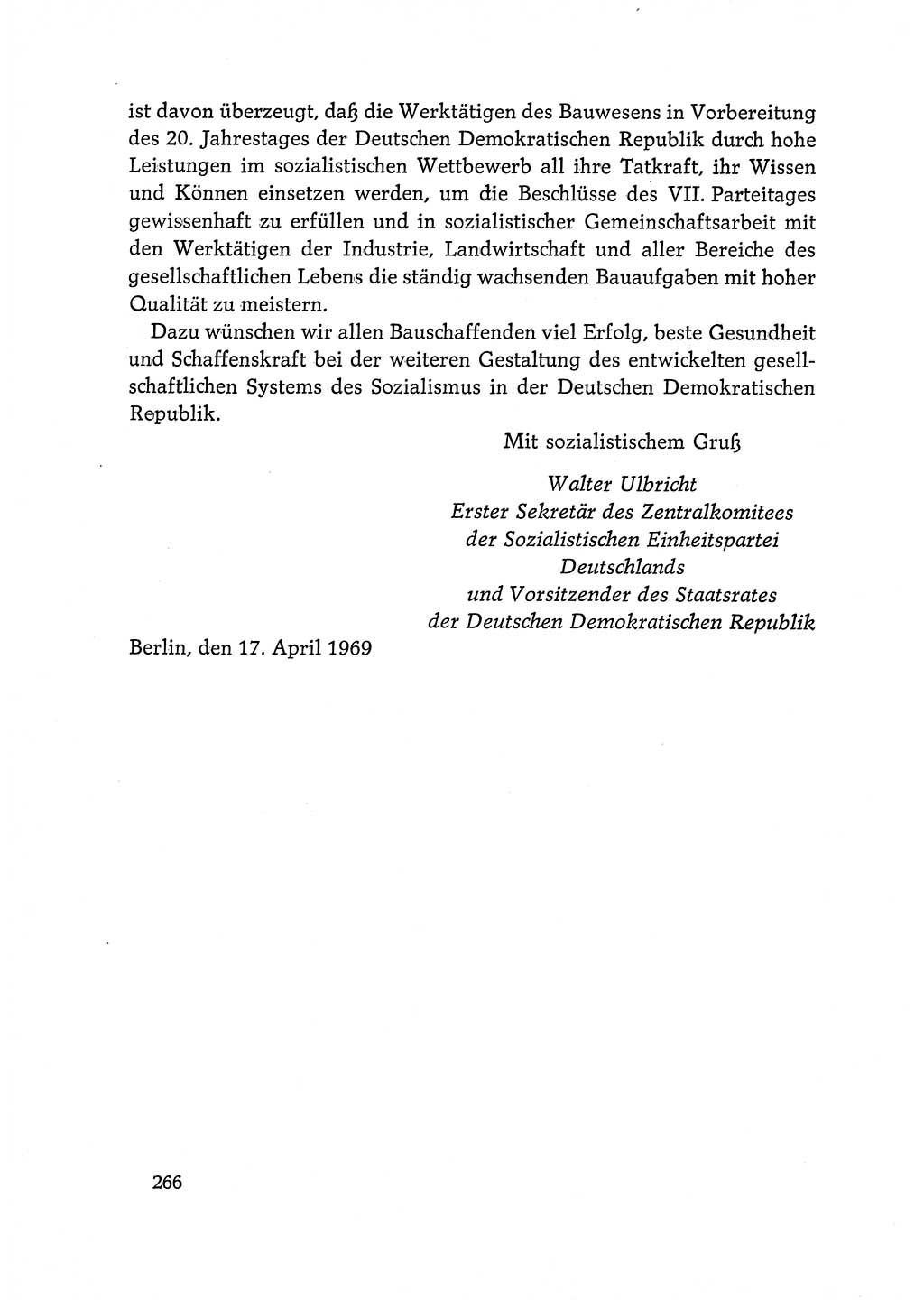 ist davon überzeugt, daß die Werktätigen des Bauwesens in Vorbereitung des 20. Jahrestages der Deutschen Demokratischen Republik durch hohe Leistungen im sozialistischen Wettbewerb all ihre Tatkraft, ihr Wissen und Können einsetzen werden, um die Beschlüsse des VII. Parteitages gewissenhaft zu erfüllen und in sozialistischer Gemeinschaftsarbeit mit den Werktätigen der Industrie, Landwirtschaft und aller Bereiche des gesellschaftlichen Lebens die ständig wachsenden Bauaufgaben mit hoher Qualität zu meistern.

Dazu wünschen wir allen Bauschaffenden viel Erfolg, beste Gesundheit und Schaffenskraft bei der weiteren Gestaltung des entwickelten gesellschaftlichen Systems des Sozialismus in der Deutschen Demokratischen Republik.

Mit sozialistischem Gruß

Walter Ulbricht
Erster Sekretär des Zentralkomitees
der Sozialistischen Einheitspartei
Deutschlands
und Vorsitzender des Staatsrates
der Deutschen Demokratischen Republik

Berlin, den 17. April 1969

266